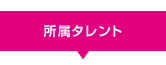 所属タレント